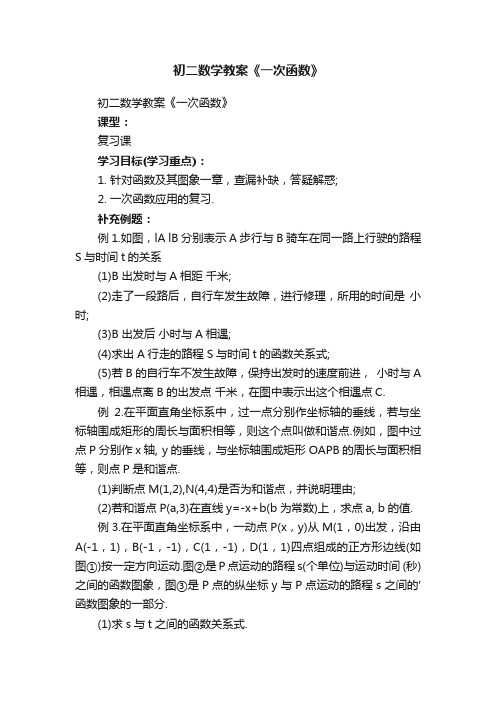 初二数学教案《一次函数》

初二数学教案《一次函数》

课型：

复习课

学习目标(学习重点)：

1. 针对函数及其图象一章，查漏补缺，答疑解惑;

2. 一次函数应用的复习.

补充例题：

例 1.如图，lA lB 分别表示 A 步行与 B 骑车在同一路上行驶的路程 S 与时间 t 的关系

(1)B 出发时与 A 相距 千米;

(2)走了一段路后，自行车发生故障，进行修理，所用的时间是 小时;

(3)B 出发后 小时与 A 相遇;

(4)求出 A 行走的路程 S 与时间 t 的函数关系式;

(5)若 B 的自行车不发生故障，保持出发时的速度前进， 小时与 A 相遇，相遇点离 B 的出发点 千米，在图中表示出这个相遇点 C.

例 2.在平面直角坐标系中，过一点分别作坐标轴的垂线，若与坐标轴围成矩形的周长与面积相等，则这个点叫做和谐点.例如，图中过点 P 分别作 x 轴, y 的垂线，与坐标轴围成矩形 OAPB 的周长与面积相等，则点 P 是和谐点.

(1)判断点 M(1,2),N(4,4)是否为和谐点，并说明理由;

(2)若和谐点 P(a,3)在直线 y=-x+b(b 为常数)上，求点 a, b 的值.

例 3.在平面直角坐标系中，一动点 P(x，y)从 M(1，0)出发，沿由 A(-1，1)，B(-1，-1)，C(1，-1)，D(1，1)四点组成的正方形边线(如图①)按一定方向运动.图②是 P 点运动的路程 s(个单位)与运动时间 (秒)之间的函数图象，图③是 P 点的纵坐标 y 与 P 点运动的路程 s 之间的'函数图象的一部分.

(1)求 s 与 t 之间的函数关系式.